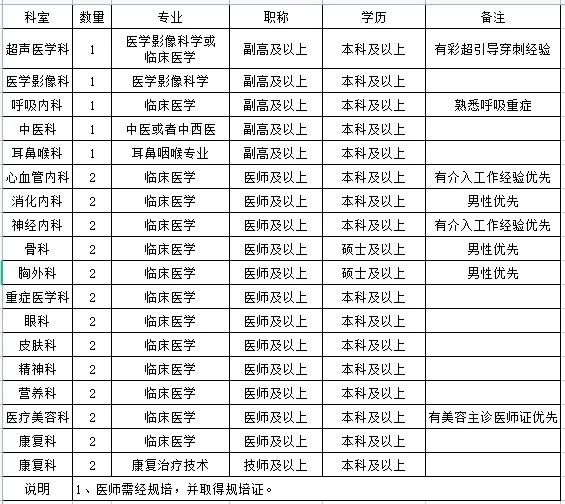 | 科室 | 数量 | 专业 | 职称 | 学历 | 备注 |
|---|---|---|---|---|---|
| 超声医学科 | 1 | 医学影像科学或临床医学 | 副高及以上 | 本科及以上 | 有彩超引导穿刺经验 |
| 医学影像科 | 1 | 医学影像科学 | 副高及以上 | 本科及以上 | |
| 呼吸内科 | 1 | 临床医学 | 副高及以上 | 本科及以上 | 熟悉呼吸重症 |
| 中医科 | 1 | 中医或者中西医 | 副高及以上 | 本科及以上 | |
| 耳鼻喉科 | 1 | 耳鼻咽喉专业 | 副高及以上 | 本科及以上 | |
| 心血管内科 | 2 | 临床医学 | 医师及以上 | 本科及以上 | 有介入工作经验优先 |
| 消化内科 | 2 | 临床医学 | 医师及以上 | 本科及以上 | 男性优先 |
| 神经内科 | 2 | 临床医学 | 医师及以上 | 本科及以上 | 有介入工作经验优先 |
| 骨科 | 2 | 临床医学 | 医师及以上 | 硕士及以上 | 男性优先 |
| 胸外科 | 2 | 临床医学 | 医师及以上 | 硕士及以上 | 男性优先 |
| 重症医学科 | 2 | 临床医学 | 医师及以上 | 本科及以上 | |
| 眼科 | 2 | 临床医学 | 医师及以上 | 本科及以上 | |
| 皮肤科 | 2 | 临床医学 | 医师及以上 | 本科及以上 | |
| 精神科 | 2 | 临床医学 | 医师及以上 | 本科及以上 | |
| 营养科 | 2 | 临床医学 | 医师及以上 | 本科及以上 | |
| 医疗美容科 | 2 | 临床医学 | 医师及以上 | 本科及以上 | 有美容主诊医师证优先 |
| 康复科 | 2 | 临床医学 | 医师及以上 | 本科及以上 | |
| 康复科 | 2 | 康复治疗技术 | 技师及以上 | 本科及以上 | |
| 说明 | 1、医师需经规培，并取得规培证。 | | | | |